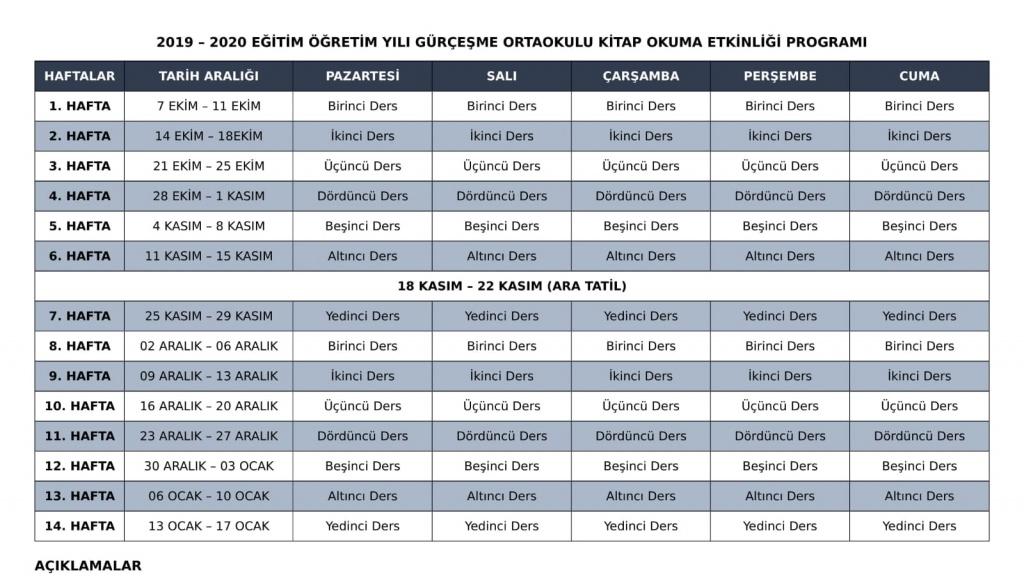 2019 – 2020 EĞİTİM ÖĞRETİM YILI GÜRÇEŞME ORTAOKULU KİTAP OKUMA ETKİNLİĞİ PROGRAMI

| HAFTALAR | TARİH ARALIĞI | PAZARTESİ | SALI | ÇARŞAMBA | PERŞEMBE | CUMA |
|---|---|---|---|---|---|---|
| 1. HAFTA | 7 EKİM – 11 EKİM | Birinci Ders | Birinci Ders | Birinci Ders | Birinci Ders | Birinci Ders |
| 2. HAFTA | 14 EKİM – 18EKİM | İkinci Ders | İkinci Ders | İkinci Ders | İkinci Ders | İkinci Ders |
| 3. HAFTA | 21 EKİM – 25 EKİM | Üçüncü Ders | Üçüncü Ders | Üçüncü Ders | Üçüncü Ders | Üçüncü Ders |
| 4. HAFTA | 28 EKİM – 1 KASIM | Dördüncü Ders | Dördüncü Ders | Dördüncü Ders | Dördüncü Ders | Dördüncü Ders |
| 5. HAFTA | 4 KASIM – 8 KASIM | Beşinci Ders | Beşinci Ders | Beşinci Ders | Beşinci Ders | Beşinci Ders |
| 6. HAFTA | 11 KASIM – 15 KASIM | Altıncı Ders | Altıncı Ders | Altıncı Ders | Altıncı Ders | Altıncı Ders |
| 18 KASIM – 22 KASIM (ARA TATİL) | | | | | | |
| 7. HAFTA | 25 KASIM – 29 KASIM | Yedinci Ders | Yedinci Ders | Yedinci Ders | Yedinci Ders | Yedinci Ders |
| 8. HAFTA | 02 ARALIK – 06 ARALIK | Birinci Ders | Birinci Ders | Birinci Ders | Birinci Ders | Birinci Ders |
| 9. HAFTA | 09 ARALIK – 13 ARALIK | İkinci Ders | İkinci Ders | İkinci Ders | İkinci Ders | İkinci Ders |
| 10. HAFTA | 16 ARALIK – 20 ARALIK | Üçüncü Ders | Üçüncü Ders | Üçüncü Ders | Üçüncü Ders | Üçüncü Ders |
| 11. HAFTA | 23 ARALIK – 27 ARALIK | Dördüncü Ders | Dördüncü Ders | Dördüncü Ders | Dördüncü Ders | Dördüncü Ders |
| 12. HAFTA | 30 ARALIK – 03 OCAK | Beşinci Ders | Beşinci Ders | Beşinci Ders | Beşinci Ders | Beşinci Ders |
| 13. HAFTA | 06 OCAK – 10 OCAK | Altıncı Ders | Altıncı Ders | Altıncı Ders | Altıncı Ders | Altıncı Ders |
| 14. HAFTA | 13 OCAK – 17 OCAK | Yedinci Ders | Yedinci Ders | Yedinci Ders | Yedinci Ders | Yedinci Ders |

AÇIKLAMALAR